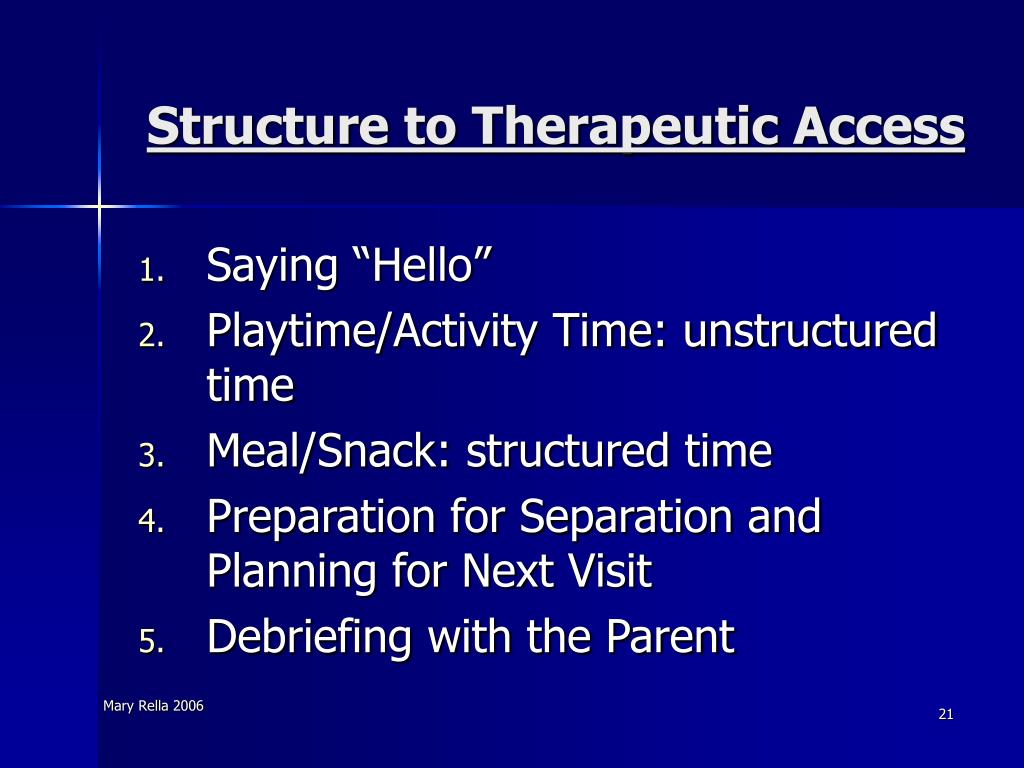 Structure to Therapeutic Access

1. Saying “Hello”
2. Playtime/Activity Time: unstructured time
3. Meal/Snack: structured time
4. Preparation for Separation and Planning for Next Visit
5. Debriefing with the Parent

Mary Rella 2006

21